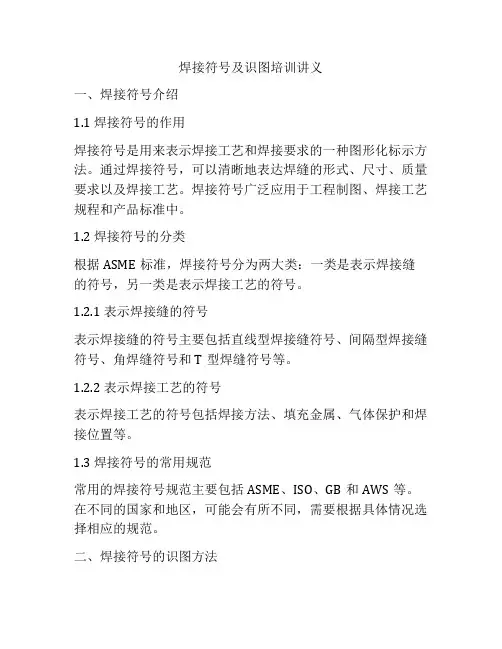 焊接符号及识图培训讲义

一、焊接符号介绍

1.1 焊接符号的作用

焊接符号是用来表示焊接工艺和焊接要求的一种图形化标示方法。通过焊接符号，可以清晰地表达焊缝的形式、尺寸、质量要求以及焊接工艺。焊接符号广泛应用于工程制图、焊接工艺规程和产品标准中。

1.2 焊接符号的分类

根据 ASME 标准，焊接符号分为两大类：一类是表示焊接缝的符号，另一类是表示焊接工艺的符号。

1.2.1 表示焊接缝的符号

表示焊接缝的符号主要包括直线型焊接缝符号、间隔型焊接缝符号、角焊缝符号和 T 型焊缝符号等。

1.2.2 表示焊接工艺的符号

表示焊接工艺的符号包括焊接方法、填充金属、气体保护和焊接位置等。

1.3 焊接符号的常用规范

常用的焊接符号规范主要包括 ASME、ISO、GB 和 AWS 等。在不同的国家和地区，可能会有所不同，需要根据具体情况选择相应的规范。

二、焊接符号的识图方法